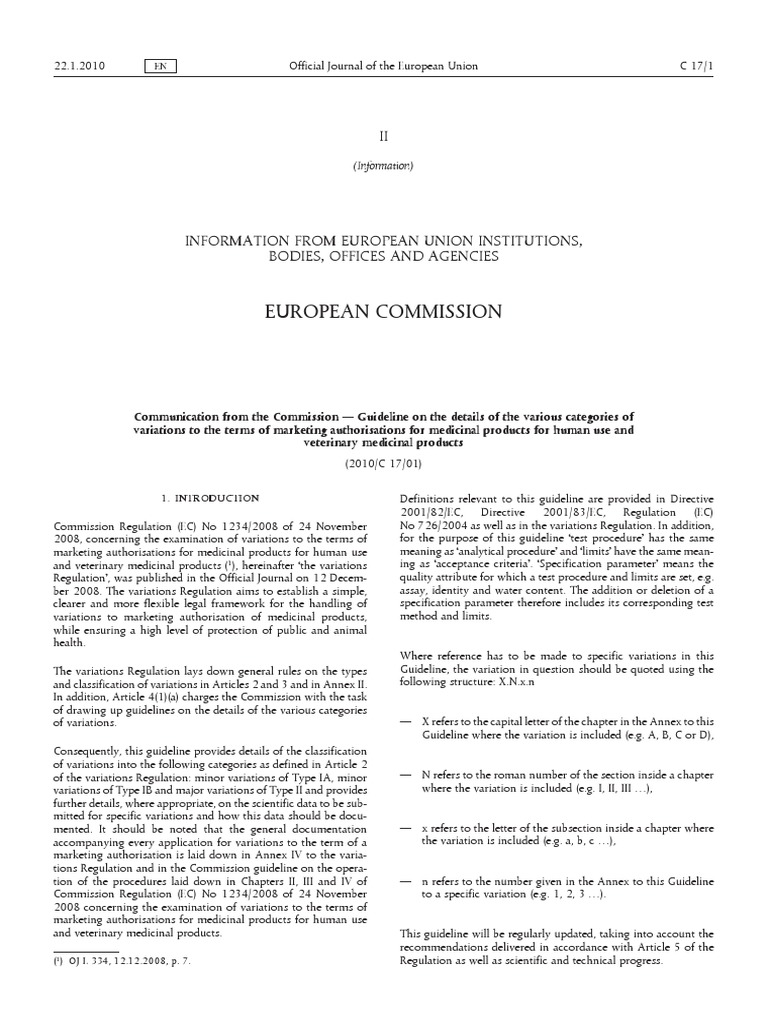 22.1.2010 EN Official Journal of the European Union C 17/1

II

(Information)

INFORMATION FROM EUROPEAN UNION INSTITUTIONS, BODIES, OFFICES AND AGENCIES

EUROPEAN COMMISSION

Communication from the Commission — Guideline on the details of the various categories of variations to the terms of marketing authorisations for medicinal products for human use and veterinary medicinal products

(2010/C 17/01)

1. INTRODUCTION

Commission Regulation (EC) No 1234/2008 of 24 November 2008, concerning the examination of variations to the terms of marketing authorisations for medicinal products for human use and veterinary medicinal products (¹), hereinafter 'the variations Regulation', was published in the Official Journal on 12 December 2008. The variations Regulation aims to establish a simple, clearer and more flexible legal framework for the handling of variations to marketing authorisation of medicinal products, while ensuring a high level of protection of public and animal health.

The variations Regulation lays down general rules on the types and classification of variations in Articles 2 and 3 and in Annex II. In addition, Article 4(1)(a) charges the Commission with the task of drawing up guidelines on the details of the various categories of variations.

Consequently, this guideline provides details of the classification of variations into the following categories as defined in Article 2 of the variations Regulation: minor variations of Type IA, minor variations of Type IB and major variations of Type II and provides further details, where appropriate, on the scientific data to be submitted for specific variations and how this data should be documented. It should be noted that the general documentation accompanying every application for variations to the term of a marketing authorisation is laid down in Annex IV to the variations Regulation and in the Commission guideline on the operation of the procedures laid down in Chapters II, III and IV of Commission Regulation (EC) No 1234/2008 of 24 November 2008 concerning the examination of variations to the terms of marketing authorisations for medicinal products for human use and veterinary medicinal products.

(¹) OJ L 334, 12.12.2008, p. 7.

Definitions relevant to this guideline are provided in Directive 2001/82/EC, Directive 2001/83/EC, Regulation (EC) No 726/2004 as well as in the variations Regulation. In addition, for the purpose of this guideline 'test procedure' has the same meaning as 'analytical procedure' and 'limits' have the same meaning as 'acceptance criteria'. 'Specification parameter' means the quality attribute for which a test procedure and limits are set, e.g. assay, identity and water content. The addition or deletion of a specification parameter therefore includes its corresponding test method and limits.

Where reference has to be made to specific variations in this Guideline, the variation in question should be quoted using the following structure: X.N.x.n

— X refers to the capital letter of the chapter in the Annex to this Guideline where the variation is included (e.g. A, B, C or D),

— N refers to the roman number of the section inside a chapter where the variation is included (e.g. I, II, III ...),

— x refers to the letter of the subsection inside a chapter where the variation is included (e.g. a, b, c ...),

— n refers to the number given in the Annex to this Guideline to a specific variation (e.g. 1, 2, 3 ...).

This guideline will be regularly updated, taking into account the recommendations delivered in accordance with Article 5 of the Regulation as well as scientific and technical progress.